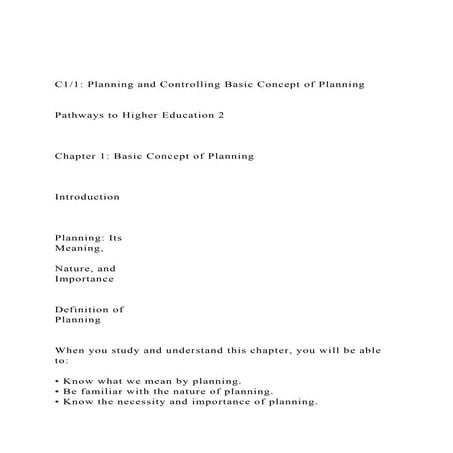 C1/1: Planning and Controlling Basic Concept of Planning

Pathways to Higher Education 2

Chapter 1: Basic Concept of Planning

Introduction

Planning: Its Meaning,

Nature, and Importance

Definition of Planning

When you study and understand this chapter, you will be able to:

• Know what we mean by planning.
• Be familiar with the nature of planning.
• Know the necessity and importance of planning.